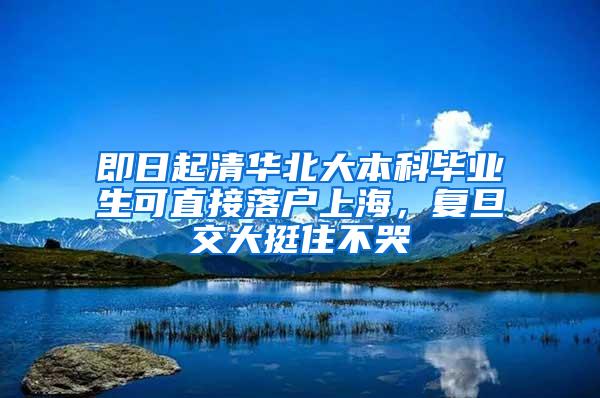 即日起清华北大本科毕业生可直接落户上海，复旦交大挺住不哭